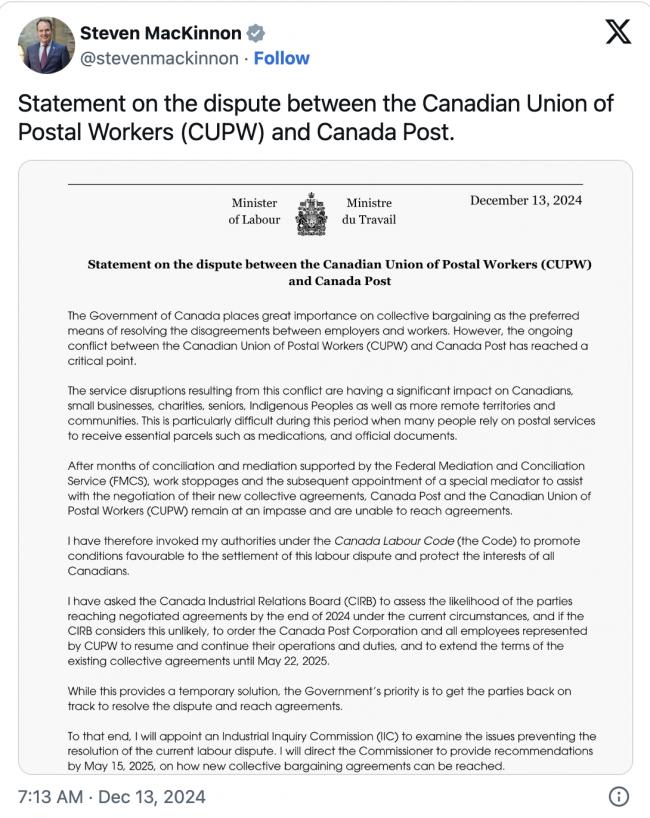 Steven MacKinnon
@stevenmackinnon · Follow

Statement on the dispute between the Canadian Union of Postal Workers (CUPW) and Canada Post.

Minister of Labour

Ministre du Travail

December 13, 2024

Statement on the dispute between the Canadian Union of Postal Workers (CUPW) and Canada Post

The Government of Canada places great importance on collective bargaining as the preferred means of resolving the disagreements between employers and workers. However, the ongoing conflict between the Canadian Union of Postal Workers (CUPW) and Canada Post has reached a critical point.

The service disruptions resulting from this conflict are having a significant impact on Canadians, small businesses, charities, seniors, Indigenous Peoples as well as more remote territories and communities. This is particularly difficult during this period when many people rely on postal services to receive essential parcels such as medications, and official documents.

After months of conciliation and mediation supported by the Federal Mediation and Conciliation Service (FMCS), work stoppages and the subsequent appointment of a special mediator to assist with the negotiation of their new collective agreements, Canada Post and the Canadian Union of Postal Workers (CUPW) remain at an impasse and are unable to reach agreements.

I have therefore invoked my authorities under the Canada Labour Code (the Code) to promote conditions favourable to the settlement of this labour dispute and protect the interests of all Canadians.

I have asked the Canada Industrial Relations Board (CIRB) to assess the likelihood of the parties reaching negotiated agreements by the end of 2024 under the current circumstances, and if the CIRB considers this unlikely, to order the Canada Post Corporation and all employees represented by CUPW to resume and continue their operations and duties, and to extend the terms of the existing collective agreements until May 22, 2025.

While this provides a temporary solution, the Government's priority is to get the parties back on track to resolve the dispute and reach agreements.

To that end, I will appoint an Industrial Inquiry Commission (IIC) to examine the issues preventing the resolution of the current labour dispute. I will direct the Commissioner to provide recommendations by May 15, 2025, on how new collective bargaining agreements can be reached.

7:13 AM · Dec 13, 2024